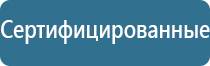 Сертифицированные